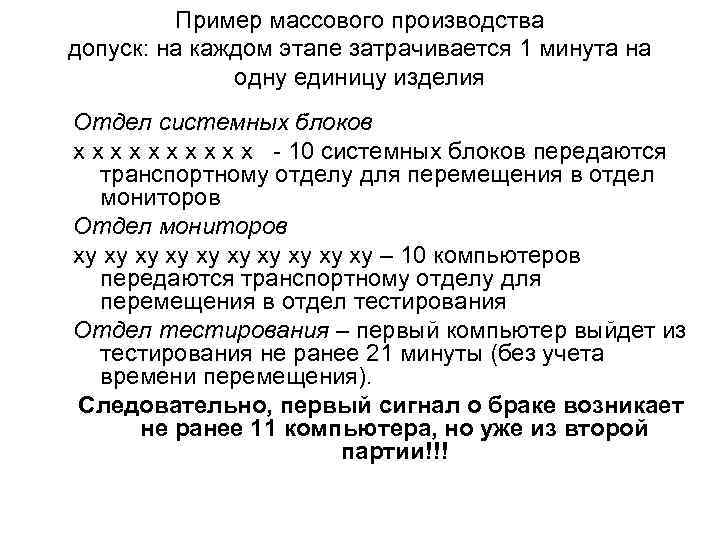 Пример массового производства
допуск: на каждом этапе затрачивается 1 минута на одну единицу изделия

Отдел системных блоков

х х х х х х х х х х - 10 системных блоков передаются транспортному отделу для перемещения в отдел мониторов

Отдел мониторов

ху ху ху ху ху ху ху ху ху ху – 10 компьютеров передаются транспортному отделу для перемещения в отдел тестирования

Отдел тестирования – первый компьютер выйдет из тестирования не ранее 21 минуты (без учета времени перемещения).

Следовательно, первый сигнал о браке возникает не ранее 11 компьютера, но уже из второй партии!!!